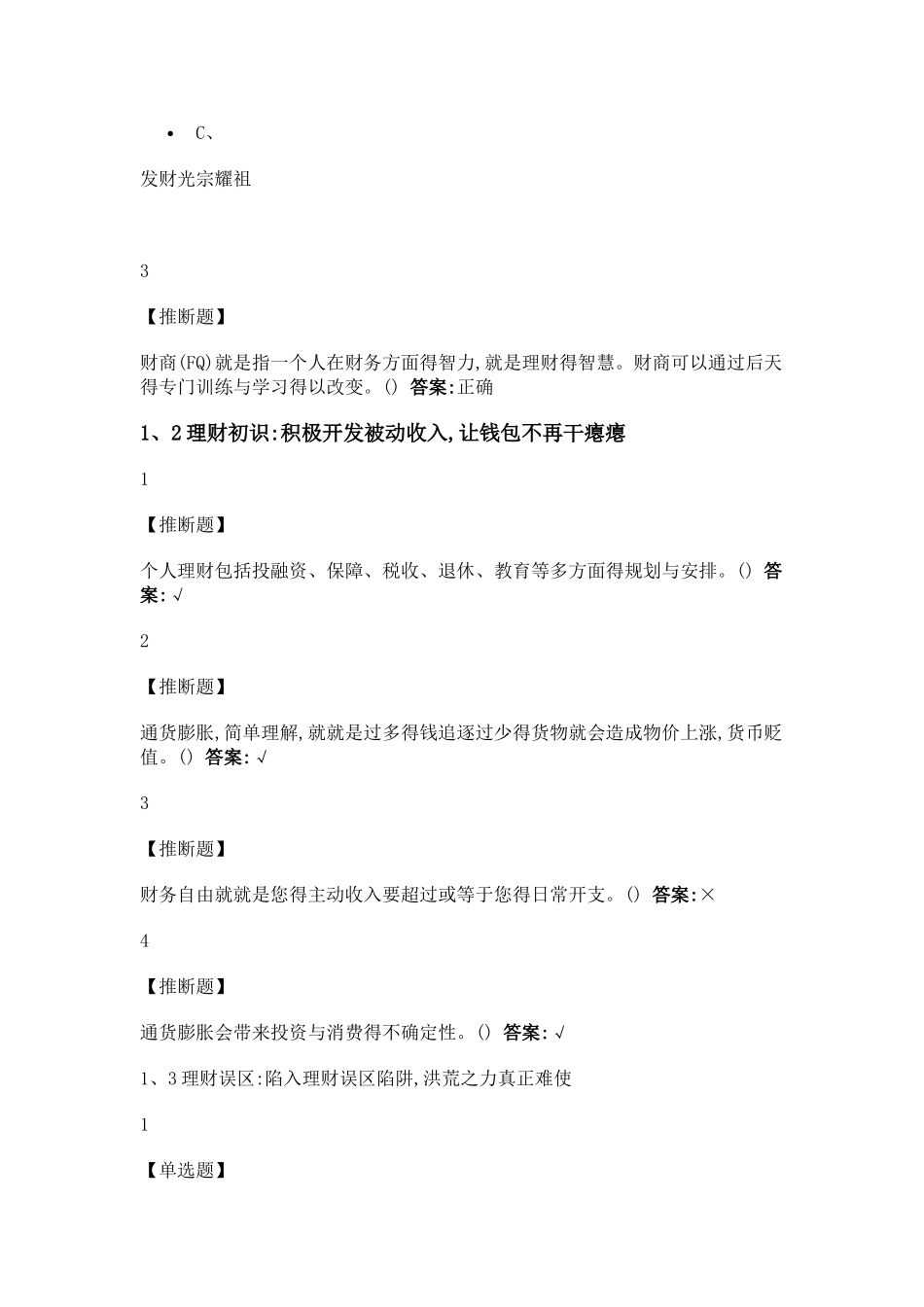 • C、

发财光宗耀祖

3

【推断题】

财商(FQ)就是指一个人在财务方面得智力,就是理财得智慧。财商可以通过后天得专门训练与学习得以改变。() 答案:正确

1、2理财初识:积极开发被动收入,让钱包不再干瘪瘪

1

【推断题】

个人理财包括投融资、保障、税收、退休、教育等多方面得规划与安排。() 答案:√

2

【推断题】

通货膨胀,简单理解,就就是过多得钱追逐过少得货物就会造成物价上涨,货币贬值。() 答案:√

3

【推断题】

财务自由就就是您得主动收入要超过或等于您得日常开支。() 答案:×

4

【推断题】

通货膨胀会带来投资与消费得不确定性。() 答案:√

1、3理财误区:陷入理财误区陷阱,洪荒之力真正难使

1

【单选题】